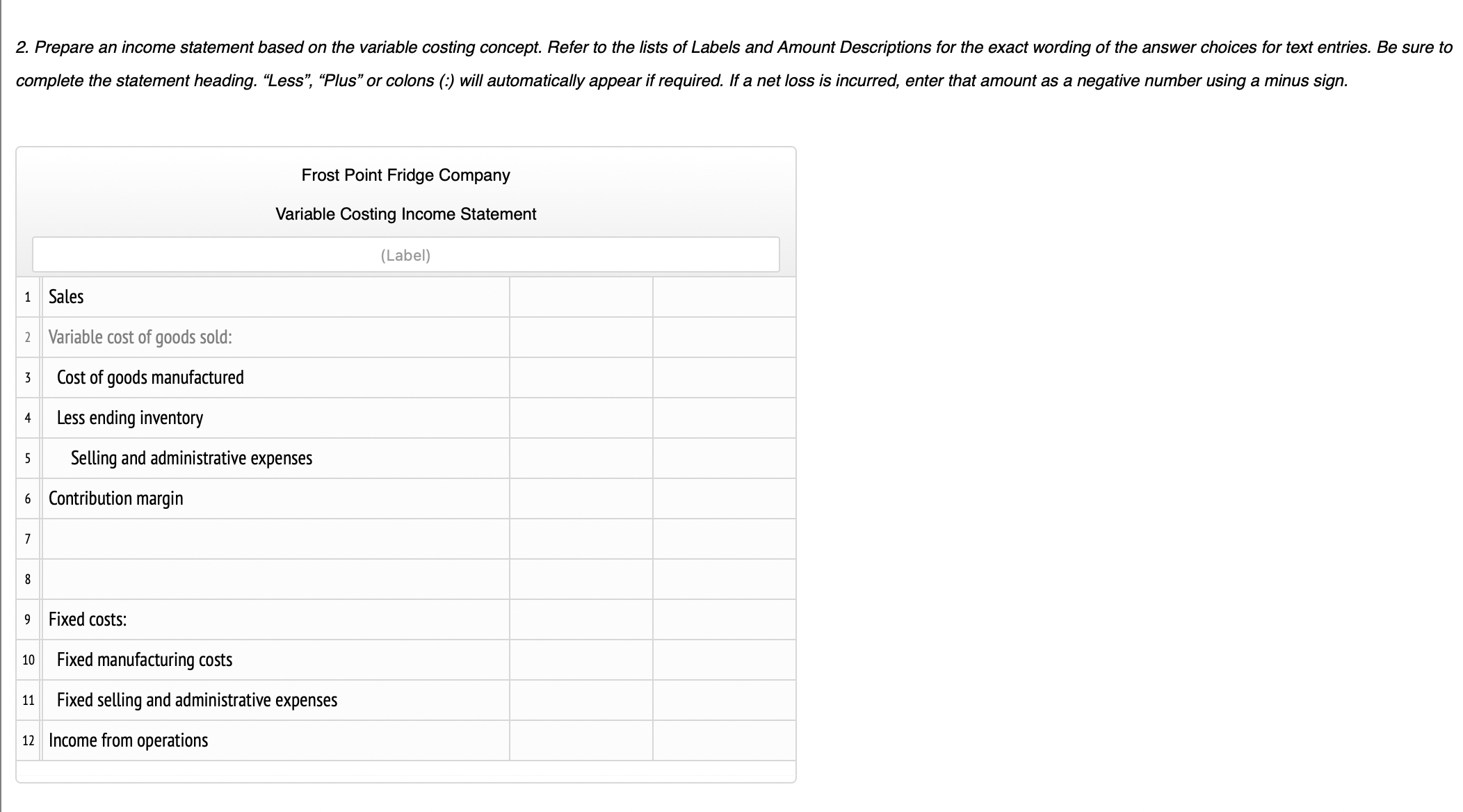 2. Prepare an income statement based on the variable costing concept. Refer to the lists of Labels and Amount Descriptions for the exact wording of the answer choices for text entries. Be sure to complete the statement heading. “Less”, “Plus” or colons (:) will automatically appear if required. If a net loss is incurred, enter that amount as a negative number using a minus sign.

Frost Point Fridge Company

Variable Costing Income Statement

(Label)

| | | | |
|---|---|---|---|
| 1 | Sales | | |
| 2 | Variable cost of goods sold: | | |
| 3 | Cost of goods manufactured | | |
| 4 | Less ending inventory | | |
| 5 | Selling and administrative expenses | | |
| 6 | Contribution margin | | |
| 7 | | | |
| 8 | | | |
| 9 | Fixed costs: | | |
| 10 | Fixed manufacturing costs | | |
| 11 | Fixed selling and administrative expenses | | |
| 12 | Income from operations | | |